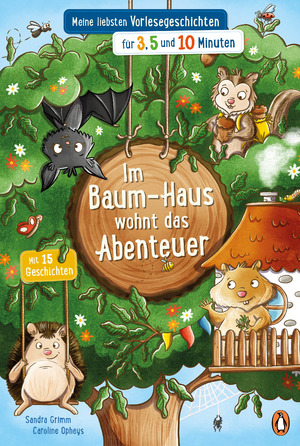 Meine liebsten Vorlesegeschichten
für 3, 5 und 10 Minuten

Im Baum-Haus wohnt das Abenteuer

Mit 15 Geschichten

Sandra Grimm
Caroline Opheys